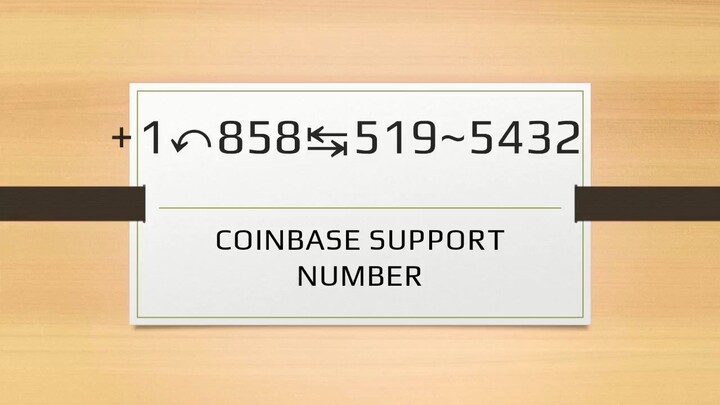 +1↶858⇆519~5432

COINBASE SUPPORT NUMBER